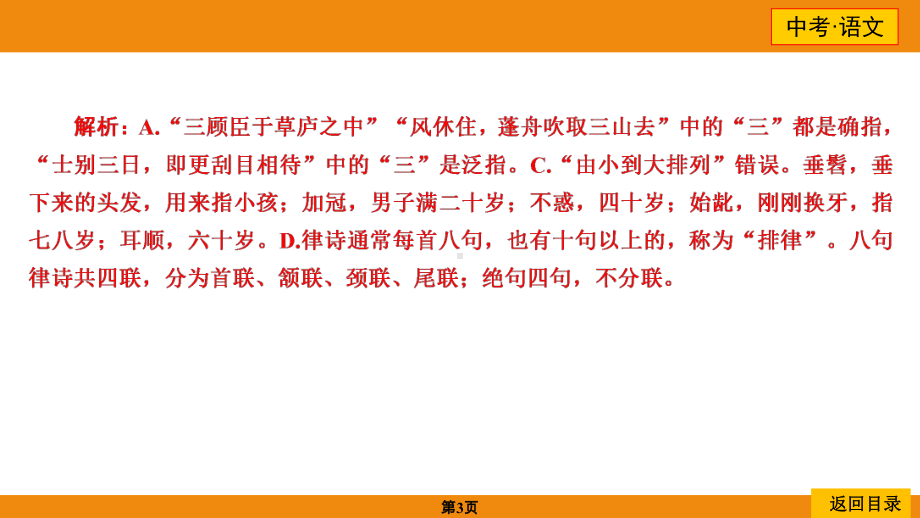 中考·语文

解析：A.“三顾臣于草庐之中”“风休住，蓬舟吹取三山去”中的“三”都是确指，“士别三日，即更刮目相待”中的“三”是泛指。C.“由小到大排列”错误。垂髫，垂下来的头发，用来指小孩；加冠，男子满二十岁；不惑，四十岁；始龀，刚刚换牙，指七八岁；耳顺，六十岁。D.律诗通常每首八句，也有十句以上的，称为“排律”。八句律诗共四联，分为首联、颔联、颈联、尾联；绝句四句，不分联。

第3页

返回目录